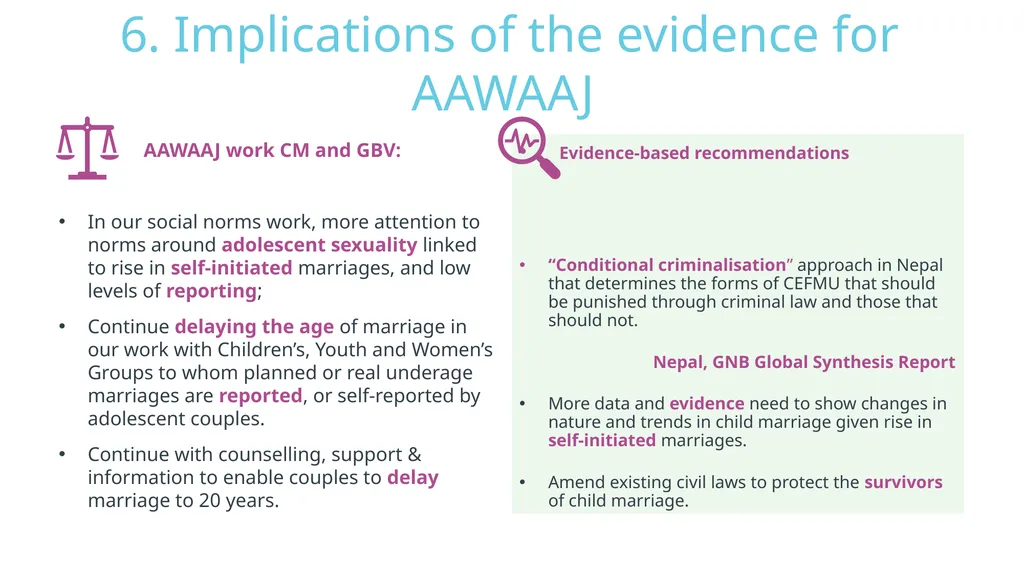 6. Implications of the evidence for AAWAAJ

AAWAAJ work CM and GBV:

• In our social norms work, more attention to norms around adolescent sexuality linked to rise in self-initiated marriages, and low levels of reporting;

• Continue delaying the age of marriage in our work with Children's, Youth and Women's Groups to whom planned or real underage marriages are reported, or self-reported by adolescent couples.

• Continue with counselling, support & information to enable couples to delay marriage to 20 years.

Evidence-based recommendations

• "Conditional criminalisation" approach in Nepal that determines the forms of CEFMU that should be punished through criminal law and those that should not.

Nepal, GNB Global Synthesis Report

• More data and evidence need to show changes in nature and trends in child marriage given rise in self-initiated marriages.

• Amend existing civil laws to protect the survivors of child marriage.